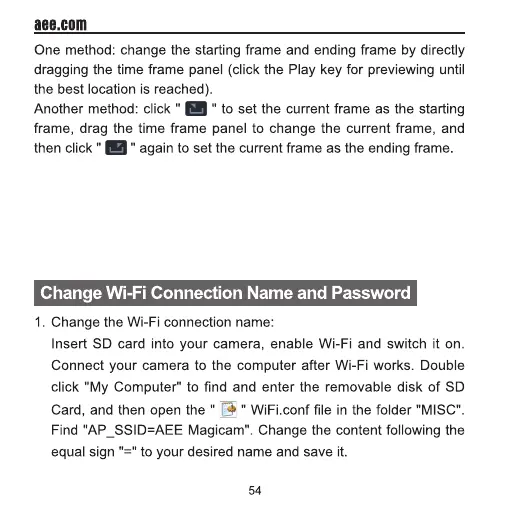 aee.com

One method: change the starting frame and ending frame by directly dragging the time frame panel (click the Play key for previewing until the best location is reached).
Another method: click " " to set the current frame as the starting frame, drag the time frame panel to change the current frame, and then click " " again to set the current frame as the ending frame.

Change Wi-Fi Connection Name and Password

1. Change the Wi-Fi connection name:
Insert SD card into your camera, enable Wi-Fi and switch it on. Connect your camera to the computer after Wi-Fi works. Double click "My Computer" to find and enter the removable disk of SD Card, and then open the " " WiFi.conf file in the folder "MISC". Find "AP_SSID=AEE Magicam". Change the content following the equal sign "=" to your desired name and save it.

54